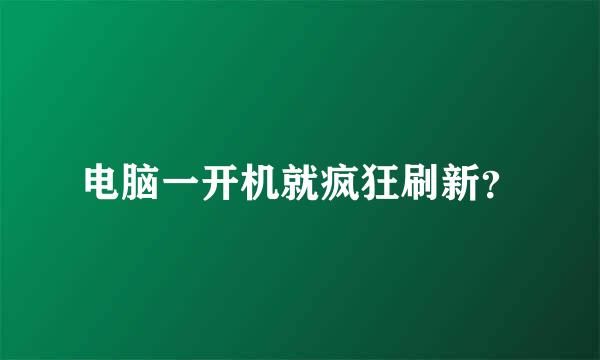 电脑一开机就疯狂刷新?